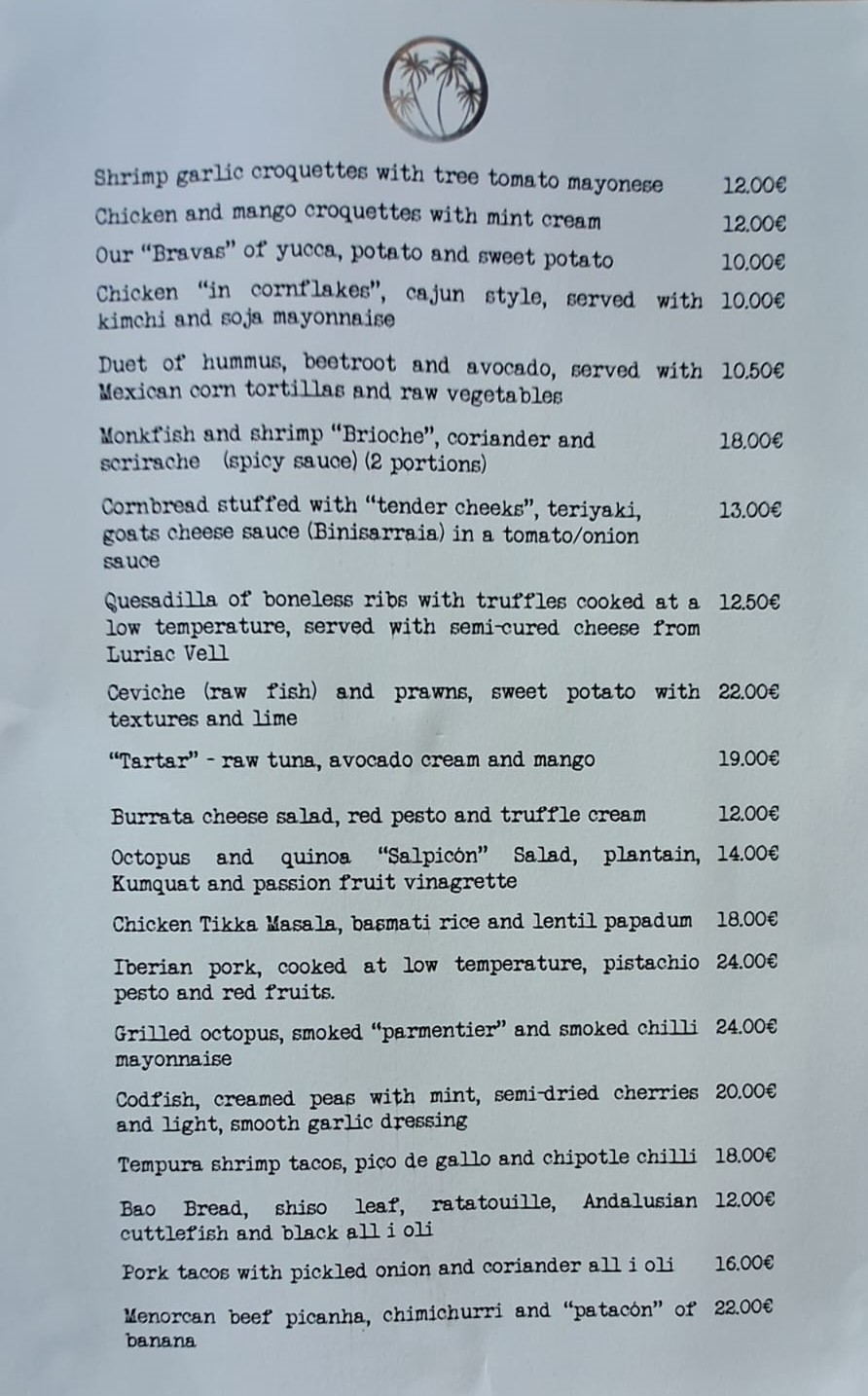 Shrimp garlic croquettes with tree tomato mayonese 12.00€

Chicken and mango croquettes with mint cream 12.00€

Our "Bravas" of yucca, potato and sweet potato 10.00€

Chicken "in cornflakes", cajun style, served with kimchi and soja mayonnaise 10.00€

Duet of hummus, beetroot and avocado, served with Mexican corn tortillas and raw vegetables 10.50€

Monkfish and shrimp "Brioche", coriander and scrirache (spicy sauce) (2 portions) 18.00€

Cornbread stuffed with "tender cheeks", teriyaki, goats cheese sauce (Binisarraia) in a tomato/onion sauce 13.00€

Quesadilla of boneless ribs with truffles cooked at a low temperature, served with semi-cured cheese from Luriac Vell 12.50€

Ceviche (raw fish) and prawns, sweet potato with textures and lime 22.00€

"Tartar" - raw tuna, avocado cream and mango 19.00€

Burrata cheese salad, red pesto and truffle cream 12.00€

Octopus and quinoa "Salpicón" Salad, plantain, Kumquat and passion fruit vinagrette 14.00€

Chicken Tikka Masala, basmati rice and lentil papadum 18.00€

Iberian pork, cooked at low temperature, pistachio pesto and red fruits. 24.00€

Grilled octopus, smoked "parmentier" and smoked chilli mayonnaise 24.00€

Codfish, creamed peas with mint, semi-dried cherries and light, smooth garlic dressing 20.00€

Tempura shrimp tacos, pico de gallo and chipotle chilli 18.00€

Bao Bread, shiso leaf, ratatouille, Andalusian cuttlefish and black all i oli 12.00€

Pork tacos with pickled onion and coriander all i oli 16.00€

Menorcan beef picanha, chimichurri and "patacón" of banana 22.00€